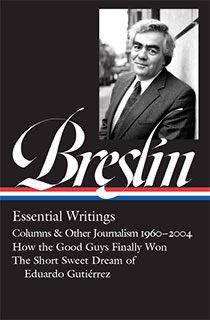 Breslin

Essential Writings

Columns & Other Journalism 1960–2004
How the Good Guys Finally Won
The Short Sweet Dream of Eduardo Gutiérrez